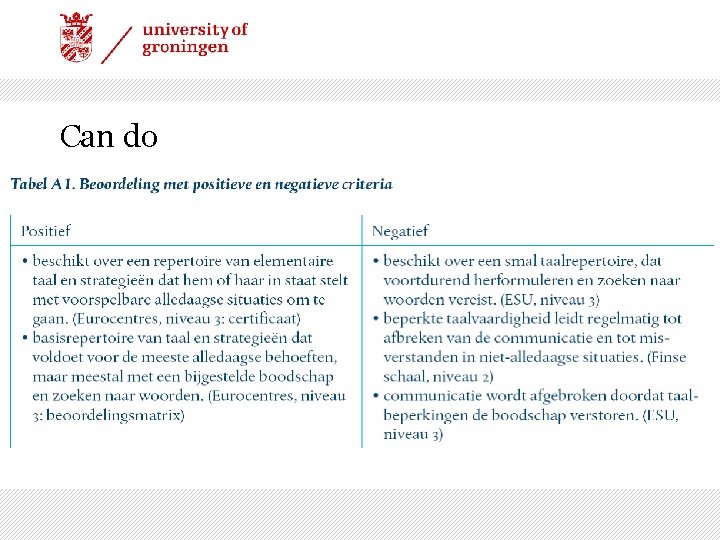 university of groningen

Can do

Tabel A 1. Beoordeling met positieve en negatieve criteria

| Positief | Negatief |
|---|---|
| • beschikt over een repertoire van elementaire taal en strategieën dat hem of haar in staat stelt met voorspelbare alledaagse situaties om te gaan. (Eurocentres, niveau 3: certificaat) • basisrepertoire van taal en strategieën dat voldoet voor de meeste alledaagse behoeften, maar meestal met een bijgestelde boodschap en zoeken naar woorden. (Eurocentres, niveau 3: beoordelingsmatrix) | • beschikt over een smal taalrepertoire, dat voortdurend herformuleren en zoeken naar woorden vereist. (ESU, niveau 3) • beperkte taalvaardigheid leidt regelmatig tot afbreken van de communicatie en tot misverstanden in niet-alledaagse situaties. (Finse schaal, niveau 2) • communicatie wordt afgebroken doordat taalbeperkingen de boodschap verstoren. (ESU, niveau 3) |